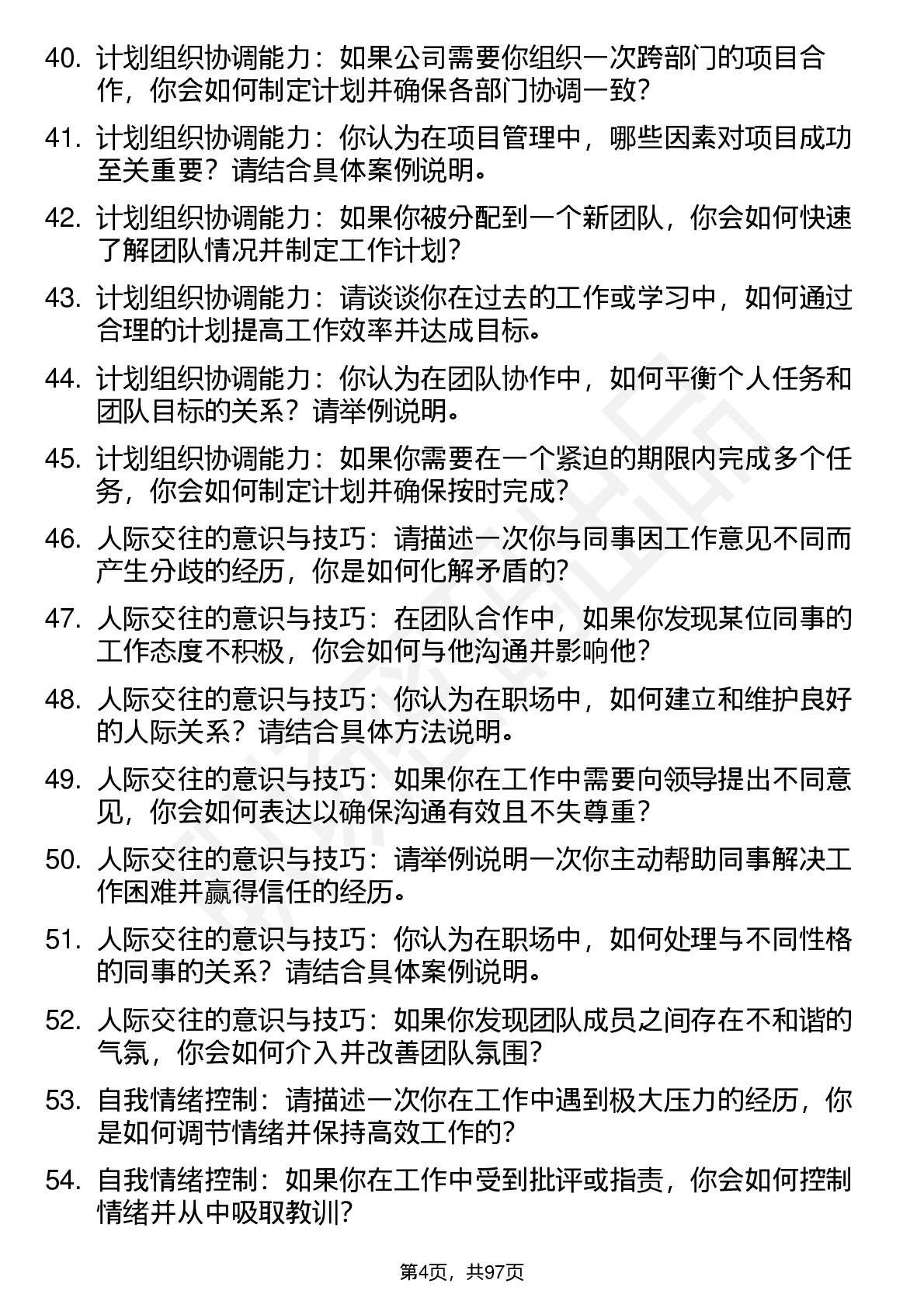 40. 计划组织协调能力：如果公司需要你组织一次跨部门的项目合作，你会如何制定计划并确保各部门协调一致？

41. 计划组织协调能力：你认为在项目管理中，哪些因素对项目成功至关重要？请结合具体案例说明。

42. 计划组织协调能力：如果你被分配到一个新团队，你会如何快速了解团队情况并制定工作计划？

43. 计划组织协调能力：请谈谈你在过去的工作或学习中，如何通过合理的计划提高工作效率并达成目标。

44. 计划组织协调能力：你认为在团队协作中，如何平衡个人任务和团队目标的关系？请举例说明。

45. 计划组织协调能力：如果你需要在一个紧迫的期限内完成多个任务，你会如何制定计划并确保按时完成？

46. 人际交往的意识与技巧：请描述一次你与同事因工作意见不同而产生分歧的经历，你是如何化解矛盾的？

47. 人际交往的意识与技巧：在团队合作中，如果你发现某位同事的工作态度不积极，你会如何与他沟通并影响他？

48. 人际交往的意识与技巧：你认为在职场中，如何建立和维护良好的人际关系？请结合具体方法说明。

49. 人际交往的意识与技巧：如果你在工作中需要向领导提出不同意见，你会如何表达以确保沟通有效且不失尊重？

50. 人际交往的意识与技巧：请举例说明一次你主动帮助同事解决工作困难并赢得信任的经历。

51. 人际交往的意识与技巧：你认为在职场中，如何处理与不同性格的同事的关系？请结合具体案例说明。

52. 人际交往的意识与技巧：如果你发现团队成员之间存在不和谐的气氛，你会如何介入并改善团队氛围？

53. 自我情绪控制：请描述一次你在工作中遇到极大压力的经历，你是如何调节情绪并保持高效工作的？

54. 自我情绪控制：如果你在工作中受到批评或指责，你会如何控制情绪并从中吸取教训？

第4页，共97页